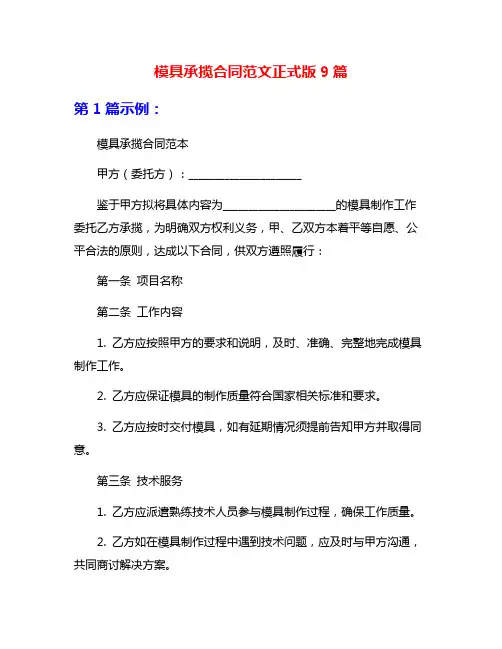 模具承揽合同范文正式版 9 篇

第 1 篇示例：

模具承揽合同范本

甲方（委托方）：____________________

鉴于甲方拟将具体内容为____________________的模具制作工作委托乙方承揽，为明确双方权利义务，甲、乙双方本着平等自愿、公平合法的原则，达成以下合同，供双方遵照履行：

第一条 项目名称

第二条 工作内容

1. 乙方应按照甲方的要求和说明，及时、准确、完整地完成模具制作工作。

2. 乙方应保证模具的制作质量符合国家相关标准和要求。

3. 乙方应按时交付模具，如有延期情况须提前告知甲方并取得同意。

第三条 技术服务

1. 乙方应派遣熟练技术人员参与模具制作过程，确保工作质量。

2. 乙方如在模具制作过程中遇到技术问题，应及时与甲方沟通，共同商讨解决方案。